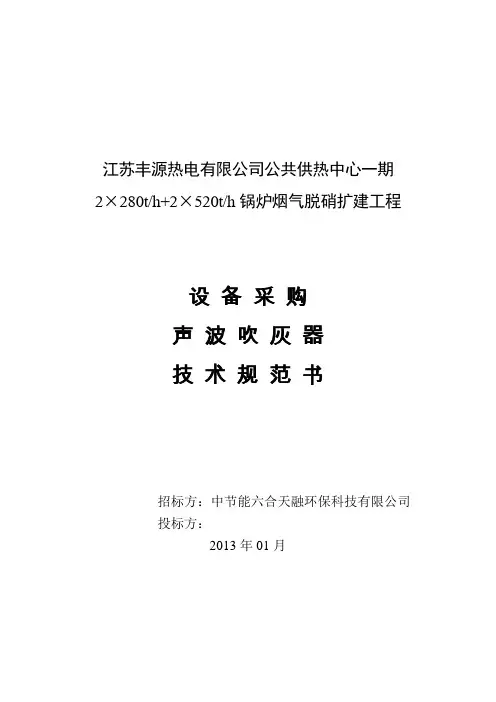 江苏丰源热电有限公司公共供热中心一期

2×280t/h+2×520t/h锅炉烟气脱硝扩建工程

设备采购

声波吹灰器

技术规范书

招标方：中节能六合天融环保科技有限公司

投标方：

2013年01月